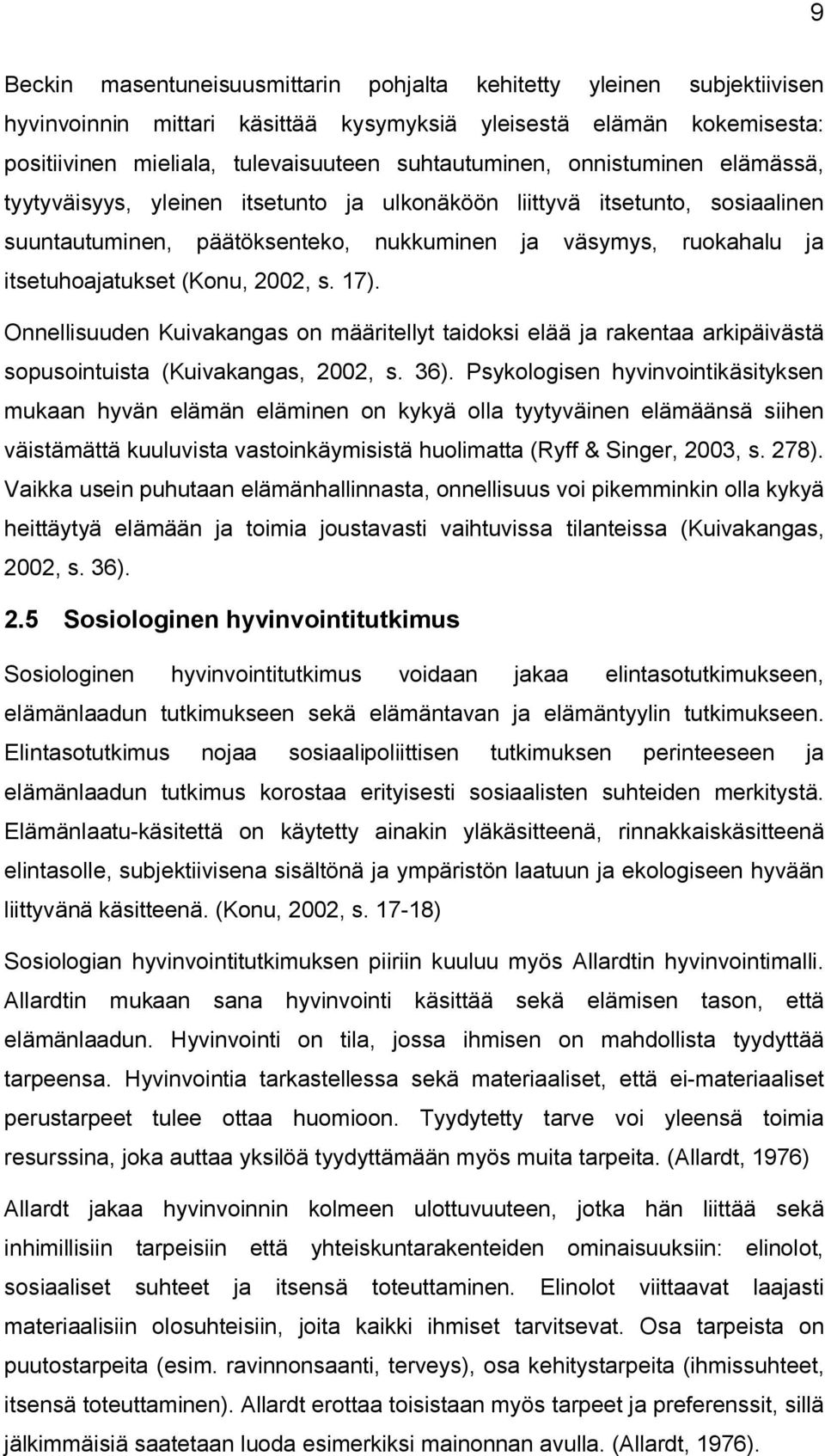 9

Beckin masentuneisuusmittarin pohjalta kehitetty yleinen subjektiivisen hyvinvoinnin mittari käsittää kysymyksiä yleisestä elämän kokemisesta: positiivinen mieliala, tulevaisuuteen suhtautuminen, onnistuminen elämässä, tyytyväisyys, yleinen itsetunto ja ulkonäköön liittyvä itsetunto, sosiaalinen suuntautuminen, päätöksenteko, nukkuminen ja väsymys, ruokahalu ja itsetuhoajatukset (Konu, 2002, s. 17).

Onnellisuuden Kuivakangas on määritellyt taidoksi elää ja rakentaa arkipäivästä sopusointuista (Kuivakangas, 2002, s. 36). Psykologisen hyvinvointikäsityksen mukaan hyvän elämän eläminen on kykyä olla tyytyväinen elämäänsä siihen väistämättä kuuluvista vastoinkäymisistä huolimatta (Ryff & Singer, 2003, s. 278). Vaikka usein puhutaan elämänhallinnasta, onnellisuus voi pikemminkin olla kykyä heittäytyä elämään ja toimia joustavasti vaihtuvissa tilanteissa (Kuivakangas, 2002, s. 36).

2.5 Sosiologinen hyvinvointitutkimus

Sosiologinen hyvinvointitutkimus voidaan jakaa elintasotutkimukseen, elämänlaadun tutkimukseen sekä elämäntavan ja elämäntyylin tutkimukseen. Elintasotutkimus nojaa sosiaalipoliittisen tutkimuksen perinteeseen ja elämänlaadun tutkimus korostaa erityisesti sosiaalisten suhteiden merkitystä. Elämänlaatu-käsitettä on käytetty ainakin yläkäsitteenä, rinnakkaiskäsitteenä elintasolle, subjektiivisena sisältönä ja ympäristön laatuun ja ekologiseen hyvään liittyvänä käsitteenä. (Konu, 2002, s. 17-18)

Sosiologian hyvinvointitutkimuksen piiriin kuuluu myös Allardtin hyvinvointimalli. Allardtin mukaan sana hyvinvointi käsittää sekä elämisen tason, että elämänlaadun. Hyvinvointi on tila, jossa ihmisen on mahdollista tyydyttää tarpeensa. Hyvinvointia tarkastellessa sekä materiaaliset, että ei-materiaaliset perustarpeet tulee ottaa huomioon. Tyydytetty tarve voi yleensä toimia resurssina, joka auttaa yksilöä tyydyttämään myös muita tarpeita. (Allardt, 1976)

Allardt jakaa hyvinvoinnin kolmeen ulottuvuuteen, jotka hän liittää sekä inhimillisiin tarpeisiin että yhteiskuntarakenteiden ominaisuuksiin: elinolot, sosiaaliset suhteet ja itsensä toteuttaminen. Elinolot viittaavat laajasti materiaalisiin olosuhteisiin, joita kaikki ihmiset tarvitsevat. Osa tarpeista on puutostarpeita (esim. ravinnonsaanti, terveys), osa kehitystarpeita (ihmissuhteet, itsensä toteuttaminen). Allardt erottaa toisistaan myös tarpeet ja preferenssit, sillä jälkimmäisiä saatetaan luoda esimerkiksi mainonnan avulla. (Allardt, 1976).